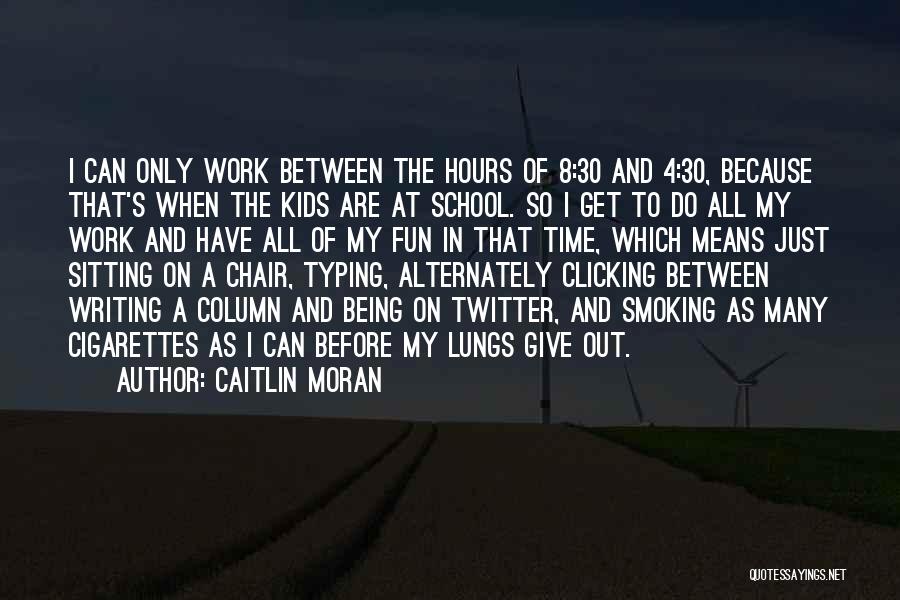 I CAN ONLY WORK BETWEEN THE HOURS OF 8:30 AND 4:30, BECAUSE THAT'S WHEN THE KIDS ARE AT SCHOOL. SO I GET TO DO ALL MY WORK AND HAVE ALL OF MY FUN IN THAT TIME, WHICH MEANS JUST SITTING ON A CHAIR, TYPING, ALTERNATELY CLICKING BETWEEN WRITING A COLUMN AND BEING ON TWITTER, AND SMOKING AS MANY CIGARETTES AS I CAN BEFORE MY LUNGS GIVE OUT.

AUTHOR: CAITLIN MORAN

QUOTESSAYINGS.NET